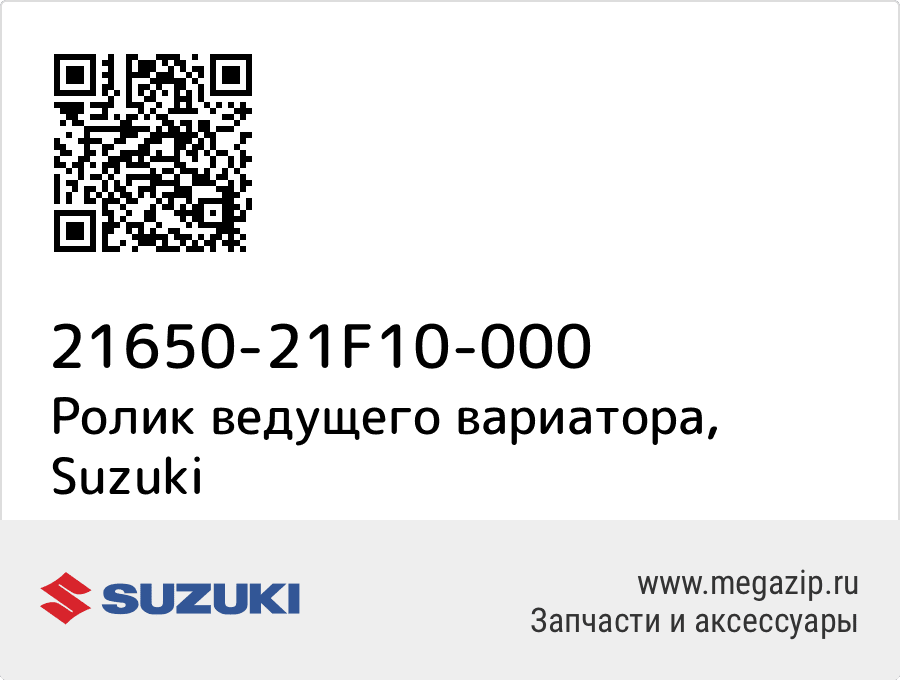 21650-21F10-000
Ролик ведущего вариатора, Suzuki

SUZUKI

www.megazip.ru
Запчасти и аксессуары